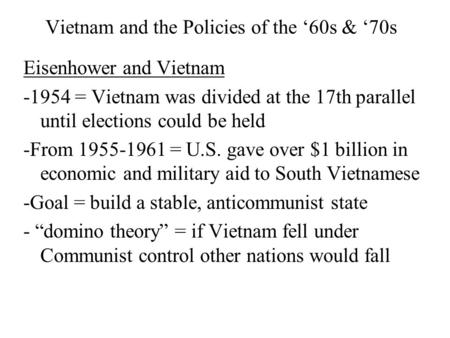 Vietnam and the Policies of the ‘60s & ‘70s

Eisenhower and Vietnam

-1954 = Vietnam was divided at the 17th parallel until elections could be held

-From 1955-1961 = U.S. gave over \$1 billion in economic and military aid to South Vietnamese

-Goal = build a stable, anticommunist state

- “domino theory” = if Vietnam fell under Communist control other nations would fall